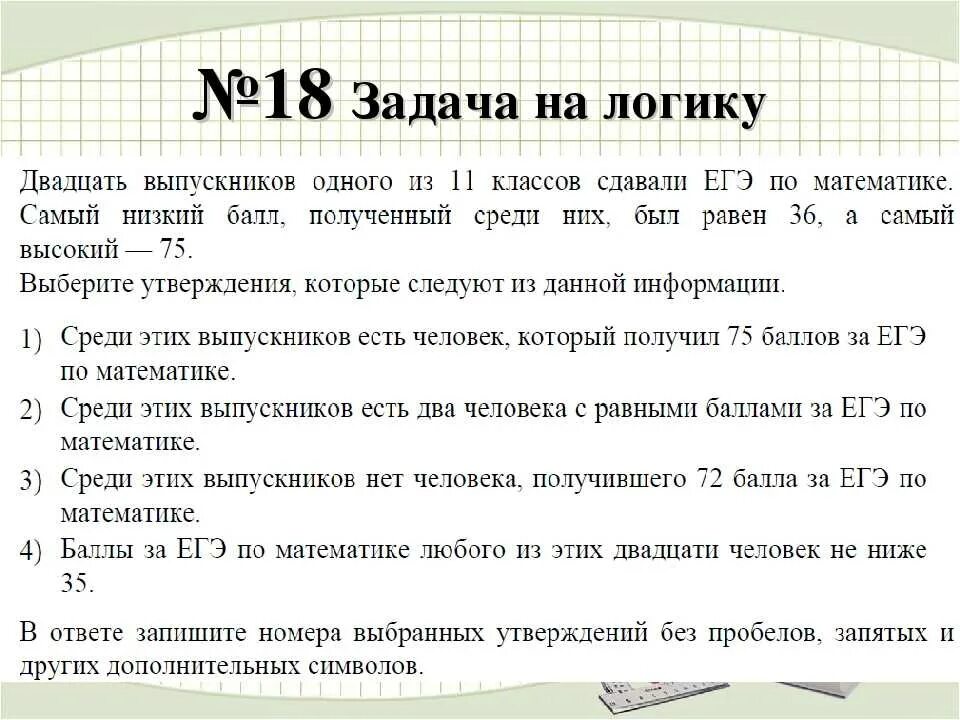 №18 Задача на логику

Двадцать выпускников одного из 11 классов сдавали ЕГЭ по математике. Самый низкий балл, полученный среди них, был равен 36, а самый высокий — 75.
Выберите утверждения, которые следуют из данной информации.

1) Среди этих выпускников есть человек, который получил 75 баллов за ЕГЭ по математике.
2) Среди этих выпускников есть два человека с равными баллами за ЕГЭ по математике.
3) Среди этих выпускников нет человека, получившего 72 балла за ЕГЭ по математике.
4) Баллы за ЕГЭ по математике любого из этих двадцати человек не ниже 35.

В ответе запишите номера выбранных утверждений без пробелов, запятых и других дополнительных символов.